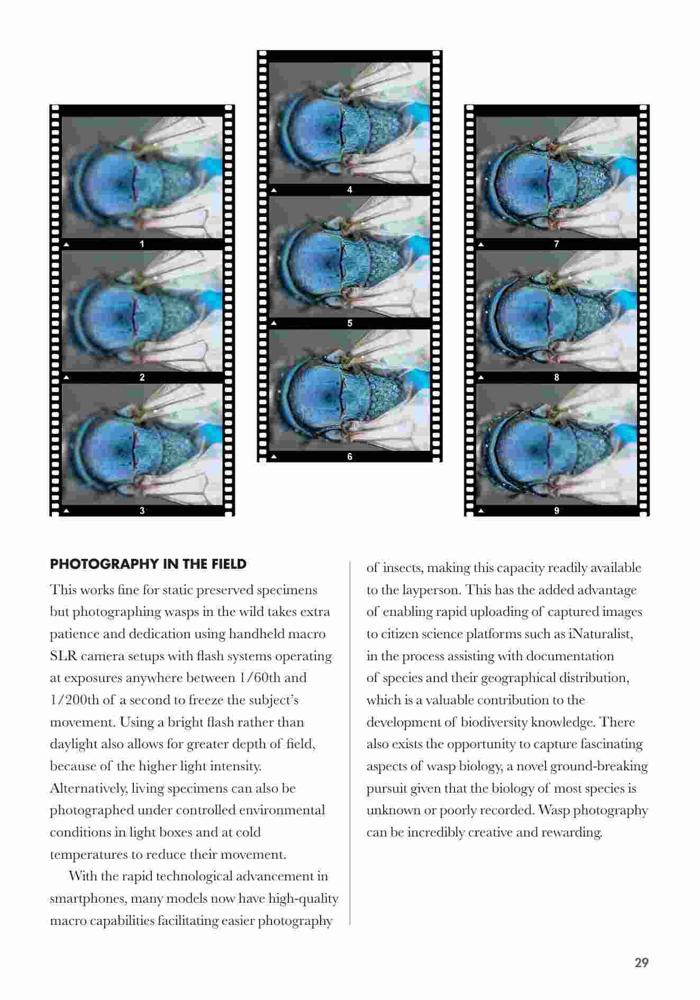 1

2

3

4

5

6

7

8

9

PHOTOGRAPHY IN THE FIELD

This works fine for static preserved specimens but photographing wasps in the wild takes extra patience and dedication using handheld macro SLR camera setups with flash systems operating at exposures anywhere between 1/60th and 1/200th of a second to freeze the subject's movement. Using a bright flash rather than daylight also allows for greater depth of field, because of the higher light intensity. Alternatively, living specimens can also be photographed under controlled environmental conditions in light boxes and at cold temperatures to reduce their movement.

With the rapid technological advancement in smartphones, many models now have high-quality macro capabilities facilitating easier photography of insects, making this capacity readily available to the layperson. This has the added advantage of enabling rapid uploading of captured images to citizen science platforms such as iNaturalist, in the process assisting with documentation of species and their geographical distribution, which is a valuable contribution to the development of biodiversity knowledge. There also exists the opportunity to capture fascinating aspects of wasp biology, a novel ground-breaking pursuit given that the biology of most species is unknown or poorly recorded. Wasp photography can be incredibly creative and rewarding.

29